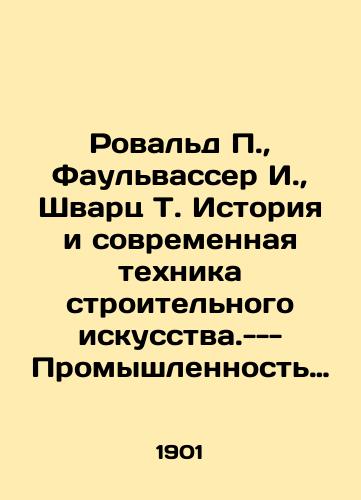 Ровальд П., Фаульвассер И., Шварц Т. История и современная техника строительного искусства.--- Промышленность…

1901